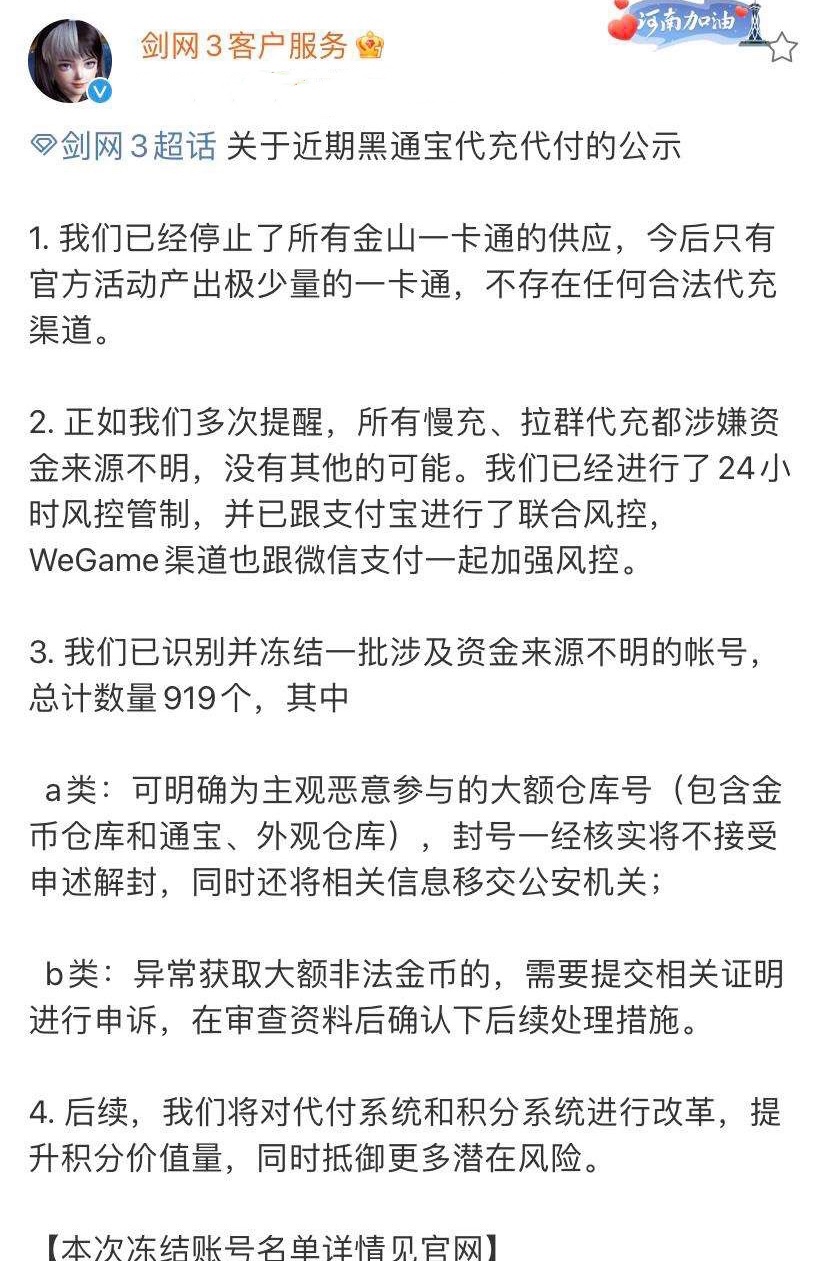 剑网３客户服务

河南加油

剑网３超话 关于近期黑通宝代充代付的公示

1. 我们已经停止了所有金山一卡通的供应，今后只有官方活动产出极少量的一卡通，不存在任何合法代充渠道。

2. 正如我们多次提醒，所有慢充、拉群代充都涉嫌资金来源不明，没有其他的可能。我们已经进行了24小时风控管制，并已跟支付宝进行了联合风控，WeGame渠道也跟微信支付一起加强风控。

3. 我们已识别并冻结一批涉及资金来源不明的帐号，总计数量919个，其中

a类：可明确为主观恶意参与的大额仓库号（包含金币仓库和通宝、外观仓库），封号一经核实将不接受申述解封，同时还将相关信息移交公安机关；

b类：异常获取大额非法金币的，需要提交相关证明进行申诉，在审查资料后确认下后续处理措施。

4. 后续，我们将对代付系统和积分系统进行改革，提升积分价值量，同时抵御更多潜在风险。

【本次冻结账号名单详情见官网】